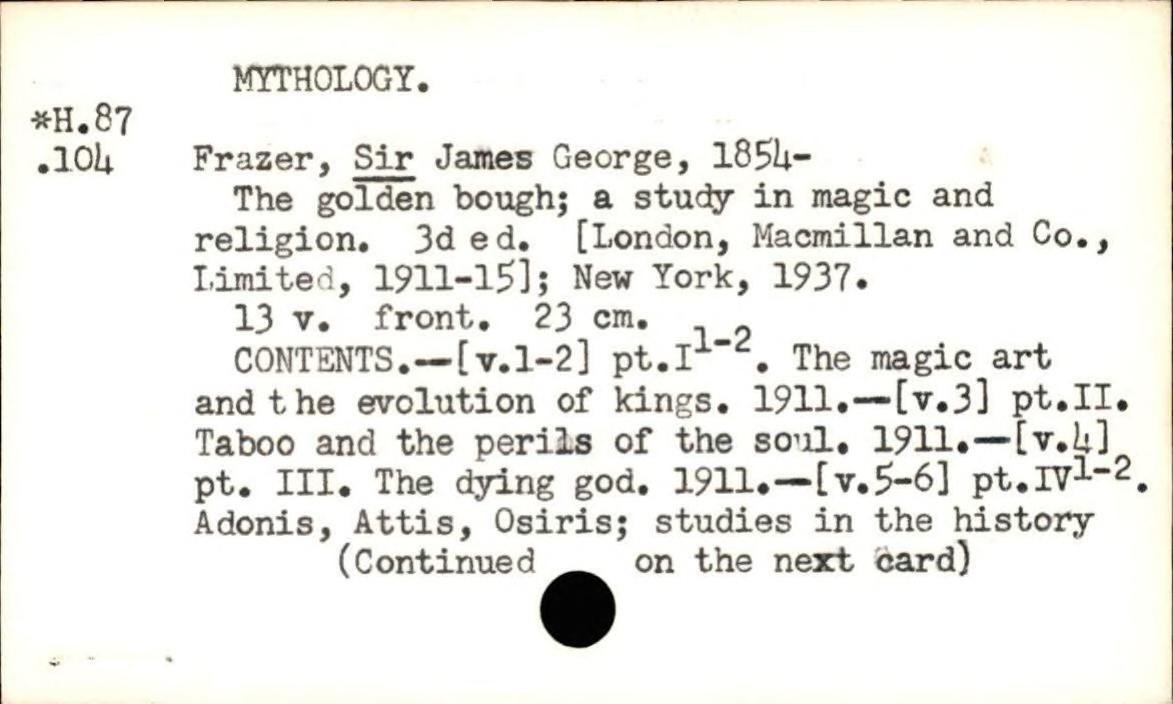 MYTHOLOGY.

*H.87
.104

Frazer, Sir James George, 1854-
The golden bough; a study in magic and religion. 3d ed. [London, Macmillan and Co., Limited, 1911-15]; New York, 1937.
13 v. front. 23 cm.
CONTENTS.—[v.1-2] pt.I$^{1-2}$. The magic art and the evolution of kings. 1911.—[v.3] pt.II. Taboo and the perils of the soul. 1911.—[v.4] pt. III. The dying god. 1911.—[v.5-6] pt.IV$^{1-2}$. Adonis, Attis, Osiris; studies in the history
(Continued on the next card)